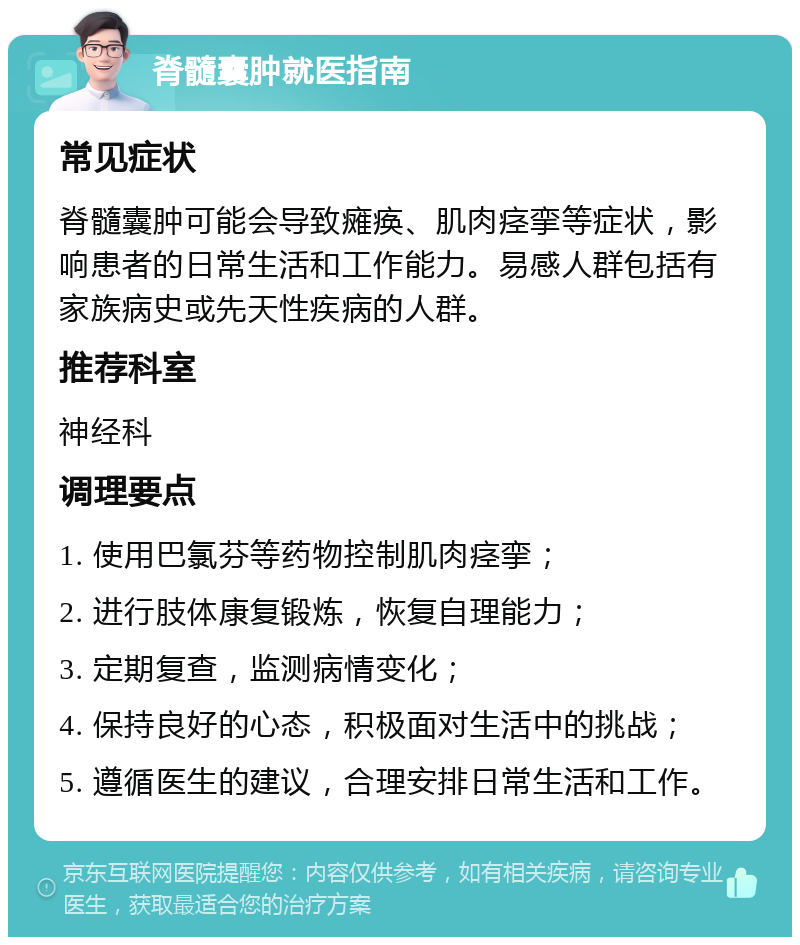 脊髓囊肿就医指南

常见症状

脊髓囊肿可能会导致瘫痪、肌肉痉挛等症状，影响患者的日常生活和工作能力。易感人群包括有家族病史或先天性疾病的人群。

推荐科室

神经科

调理要点

1. 使用巴氯芬等药物控制肌肉痉挛；

2. 进行肢体康复锻炼，恢复自理能力；

3. 定期复查，监测病情变化；

4. 保持良好的心态，积极面对生活中的挑战；

5. 遵循医生的建议，合理安排日常生活和工作。

京东互联网医院提醒您：内容仅供参考，如有相关疾病，请咨询专业医生，获取最适合您的治疗方案